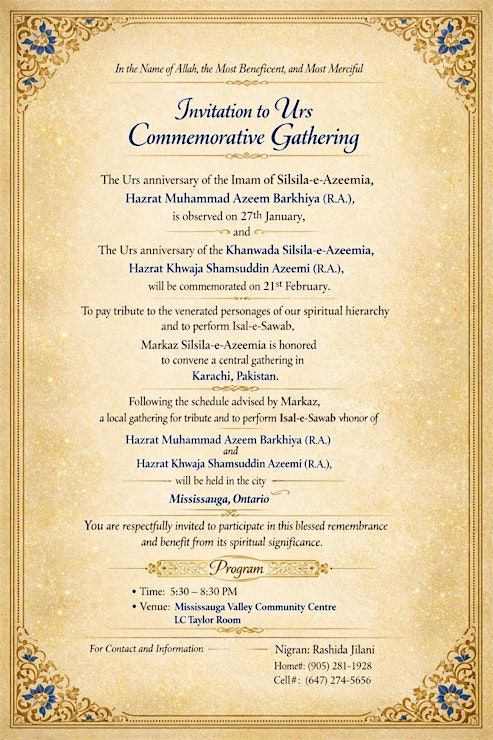 In the Name of Allah, the Most Beneficent, and Most Merciful

Invitation to Urs Commemorative Gathering

The Urs anniversary of the Imam of Silsila-e-Azeemia, Hazrat Muhammad Azeem Barkhiya (R.A.), is observed on 27th January,

and

The Urs anniversary of the Khanwada Silsila-e-Azeemia, Hazrat Khwaja Shamsuddin Azeemi (R.A.), will be commemorated on 21st February.

To pay tribute to the venerated personages of our spiritual hierarchy and to perform Isal-e-Sawab, Markaz Silsila-e-Azeemia is honored to convene a central gathering in Karachi, Pakistan.

Following the schedule advised by Markaz, a local gathering for tribute and to perform Isal-e-Sawab vhonor of

Hazrat Muhammad Azeem Barkhiya (R.A.)
and
Hazrat Khwaja Shamsuddin Azeemi (R.A.),
will be held in the city

Mississauga, Ontario

You are respectfully invited to participate in this blessed remembrance and benefit from its spiritual significance.

Program

• Time: 5:30 – 8:30 PM
• Venue: Mississauga Valley Community Centre
LC Taylor Room

For Contact and Information

Nigran: Rashida Jilani
Home#: (905) 281-1928
Cell#: (647) 274-5656